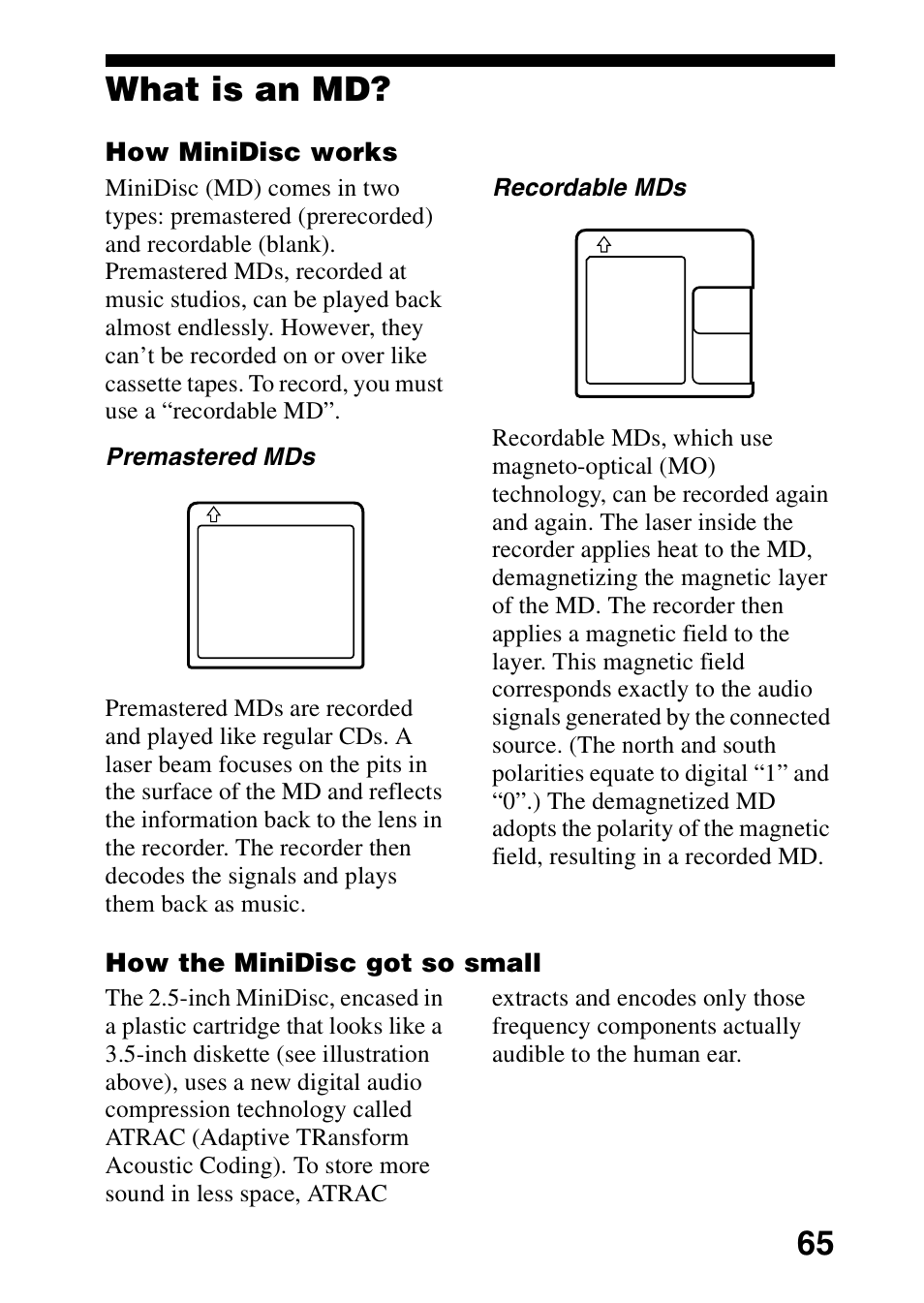 What is an MD?

How MiniDisc works

MiniDisc (MD) comes in two types: premastered (prerecorded) and recordable (blank). Premastered MDs, recorded at music studios, can be played back almost endlessly. However, they can’t be recorded on or over like cassette tapes. To record, you must use a “recordable MD”.

Premastered MDs

Premastered MDs are recorded and played like regular CDs. A laser beam focuses on the pits in the surface of the MD and reflects the information back to the lens in the recorder. The recorder then decodes the signals and plays them back as music.

Recordable MDs

Recordable MDs, which use magneto-optical (MO) technology, can be recorded again and again. The laser inside the recorder applies heat to the MD, demagnetizing the magnetic layer of the MD. The recorder then applies a magnetic field to the layer. This magnetic field corresponds exactly to the audio signals generated by the connected source. (The north and south polarities equate to digital “1” and “0”.) The demagnetized MD adopts the polarity of the magnetic field, resulting in a recorded MD.

How the MiniDisc got so small

The 2.5-inch MiniDisc, encased in a plastic cartridge that looks like a 3.5-inch diskette (see illustration above), uses a new digital audio compression technology called ATRAC (Adaptive TRansform Acoustic Coding). To store more sound in less space, ATRAC extracts and encodes only those frequency components actually audible to the human ear.

65